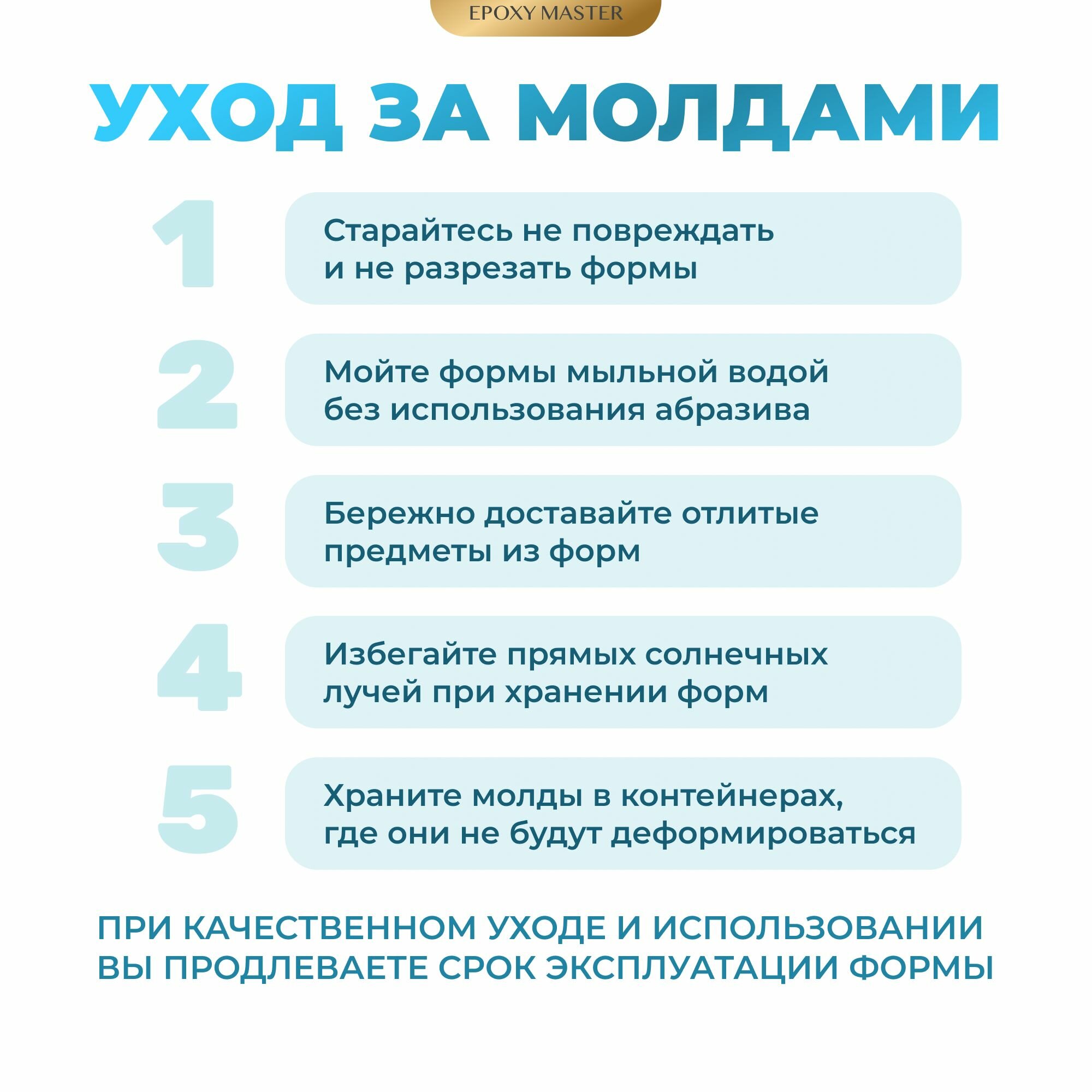 EPOXY MASTER

УХОД ЗА МОЛДАМИ

1

Старайтесь не повреждать и не разрезать формы

2

Мойте формы мыльной водой без использования абразива

3

Бережно доставайте отлитые предметы из форм

4

Избегайте прямых солнечных лучей при хранении форм

5

Храните молды в контейнерах, где они не будут деформироваться

ПРИ КАЧЕСТВЕННОМ УХОДЕ И ИСПОЛЬЗОВАНИИ ВЫ ПРОДЛЕВАЕТЕ СРОК ЭКСПЛУАТАЦИИ ФОРМЫ